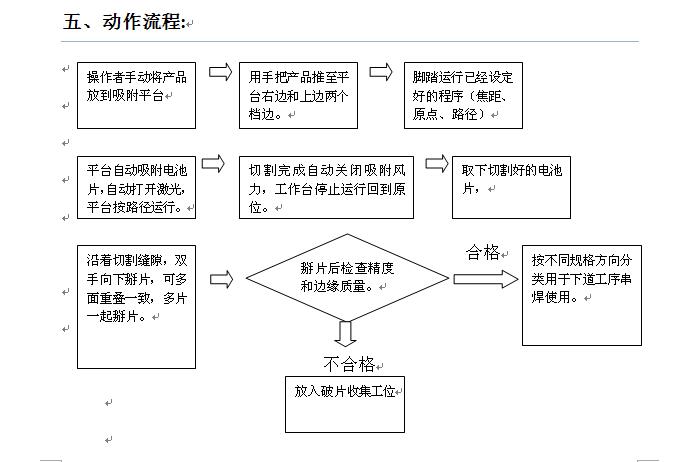 五、动作流程:

操作者手动将产品放到吸附平台

用手把产品推至平台右边和上边两个档边。

脚踏运行已经设定好的程序（焦距、原点、路径）

平台自动吸附电池片，自动打开激光，平台按路径运行。

切割完成自动关闭吸附风力，工作台停止运行回到原位。

取下切割好的电池片，

沿着切割缝隙，双手向下掰片，可多面重叠一致，多片一起掰片。

掰片后检查精度和边缘质量。

合格

按不同规格方向分类用于下道工序串焊使用。

不合格

放入破片收集工位